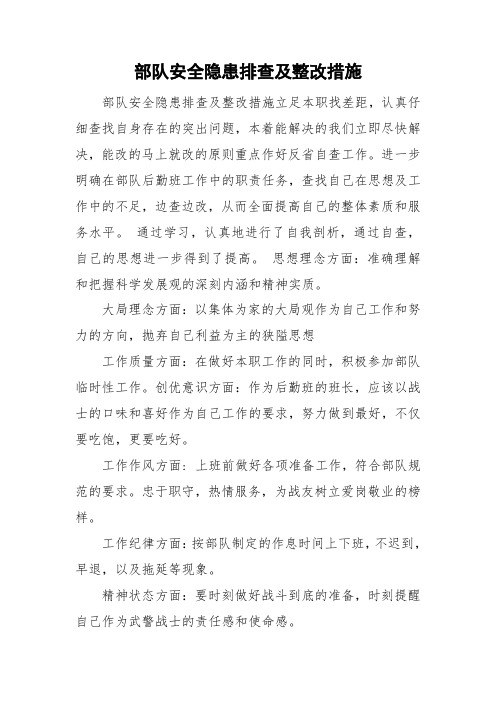 部队安全隐患排查及整改措施

部队安全隐患排查及整改措施立足本职找差距，认真仔细查找自身存在的突出问题，本着能解决的我们立即尽快解决，能改的马上就改的原则重点作好反省自查工作。进一步明确在部队后勤班工作中的职责任务，查找自己在思想及工作中的不足，边查边改，从而全面提高自己的整体素质和服务水平。 通过学习，认真地进行了自我剖析，通过自查，自己的思想进一步得到了提高。 思想理念方面：准确理解和把握科学发展观的深刻内涵和精神实质。

大局理念方面：以集体为家的大局观作为自己工作和努力的方向，抛弃自己利益为主的狭隘思想

工作质量方面：在做好本职工作的同时，积极参加部队临时性工作。创优意识方面：作为后勤班的班长，应该以战士的口味和喜好作为自己工作的要求，努力做到最好，不仅要吃饱，更要吃好。

工作作风方面：上班前做好各项准备工作，符合部队规范的要求。忠于职守，热情服务，为战友树立爱岗敬业的榜样。

工作纪律方面：按部队制定的作息时间上下班，不迟到，早退，以及拖延等现象。

精神状态方面：要时刻做好战斗到底的准备，时刻提醒自己作为武警战士的责任感和使命感。